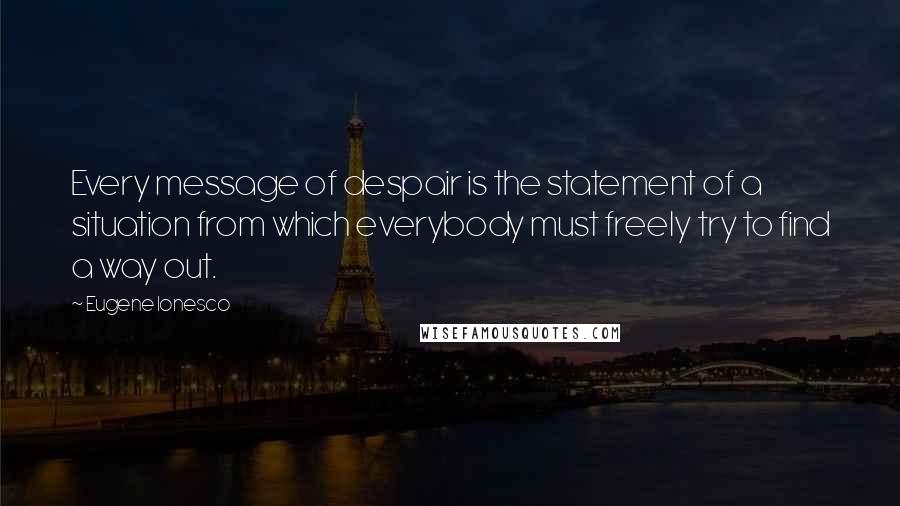 Every message of despair is the statement of a situation from which everybody must freely try to find a way out.

~ Eugene Ionesco

WISEFAMOUSQUOTES.COM